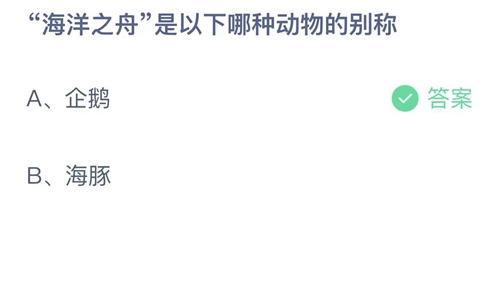 “海洋之舟”是以下哪种动物的别称

A、企鹅

答案

B、海豚